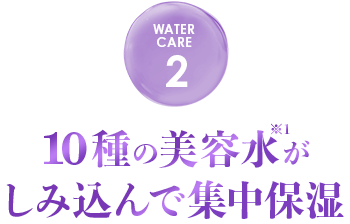 WATER CARE
2

10種の美容水※1が
しみ込んで集中保湿